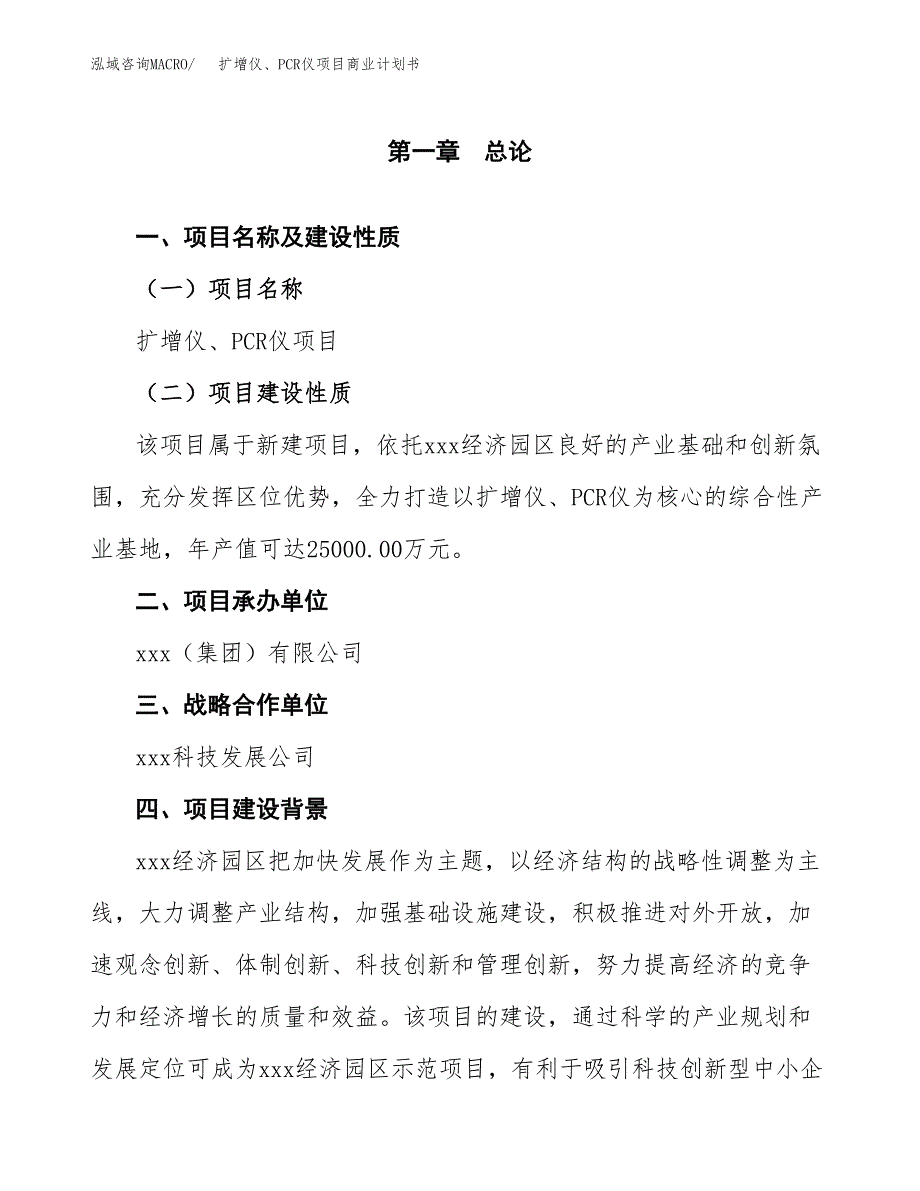 泓域咨询MACRO/　扩增仪、PCR仪项目商业计划书

第一章　总论

一、项目名称及建设性质

（一）项目名称

扩增仪、PCR仪项目

（二）项目建设性质

该项目属于新建项目，依托xxx经济园区良好的产业基础和创新氛围，充分发挥区位优势，全力打造以扩增仪、PCR仪为核心的综合性产业基地，年产值可达25000.00万元。

二、项目承办单位

xxx（集团）有限公司

三、战略合作单位

xxx科技发展公司

四、项目建设背景

xxx经济园区把加快发展作为主题，以经济结构的战略性调整为主线，大力调整产业结构，加强基础设施建设，积极推进对外开放，加速观念创新、体制创新、科技创新和管理创新，努力提高经济的竞争力和经济增长的质量和效益。该项目的建设，通过科学的产业规划和发展定位可成为xxx经济园区示范项目，有利于吸引科技创新型中小企